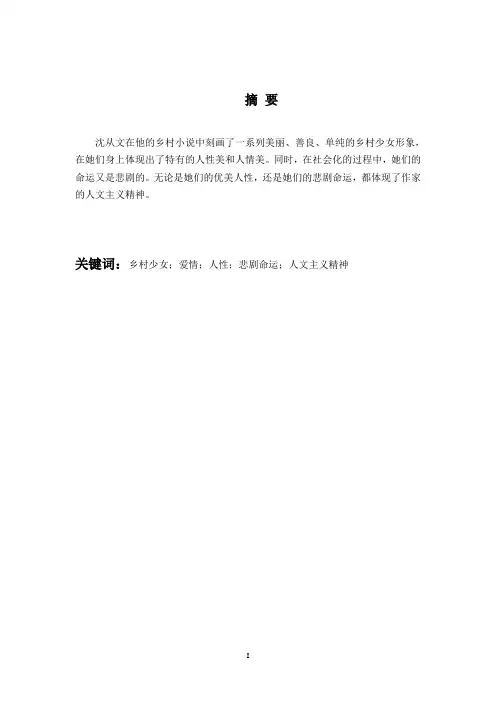 摘 要

沈从文在他的乡村小说中刻画了一系列美丽、善良、单纯的乡村少女形象，在她们身上体现出了特有的人性美和人情美。同时，在社会化的过程中，她们的命运又是悲剧的。无论是她们的优美人性，还是她们的悲剧命运，都体现了作家的人文主义精神。

关键词：乡村少女；爱情；人性；悲剧命运；人文主义精神

I